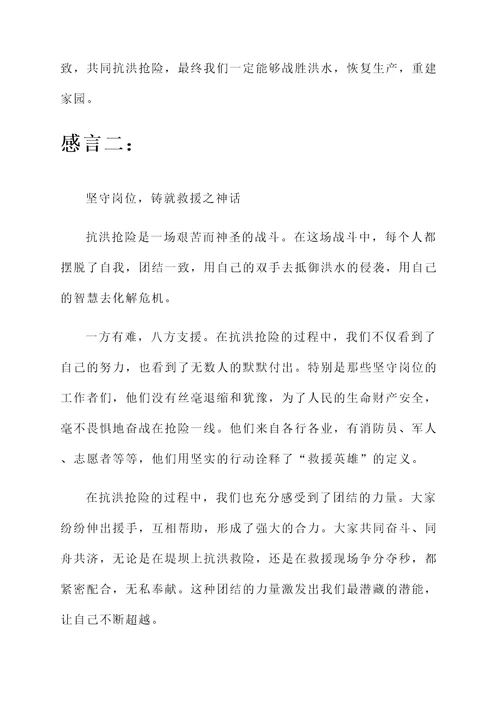 致，共同抗洪抢险，最终我们一定能够战胜洪水，恢复生产，重建家园。

感言二：

坚守岗位，铸就救援之神话

抗洪抢险是一场艰苦而神圣的战斗。在这场战斗中，每个人都摆脱了自我，团结一致，用自己的双手去抵御洪水的侵袭，用自己的智慧去化解危机。

一方有难，八方支援。在抗洪抢险的过程中，我们不仅看到了自己的努力，也看到了无数人的默默付出。特别是那些坚守岗位的工作者们，他们没有丝毫退缩和犹豫，为了人民的生命财产安全，毫不畏惧地奋战在抢险一线。他们来自各行各业，有消防员、军人、志愿者等等，他们用坚实的行动诠释了“救援英雄”的定义。

在抗洪抢险的过程中，我们也充分感受到了团结的力量。大家纷纷伸出援手，互相帮助，形成了强大的合力。大家共同奋斗、同舟共济，无论是在堤坝上抗洪救险，还是在救援现场争分夺秒，都紧密配合，无私奉献。这种团结的力量激发出我们最潜藏的潜能，让自己不断超越。